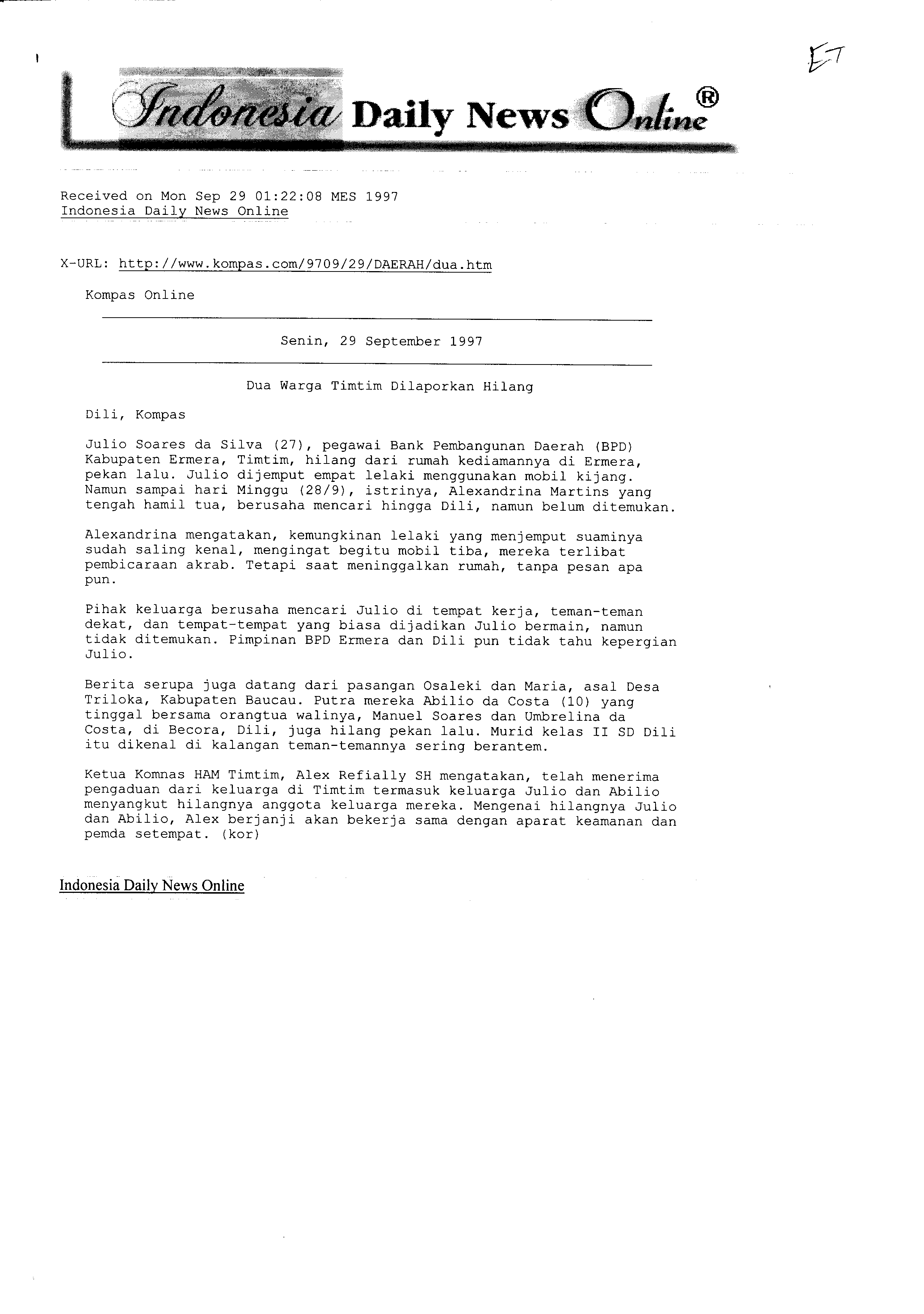 ET

Indonesia Daily News Online®

Received on Mon Sep 29 01:22:08 MES 1997
Indonesia Daily News Online

X-URL: http://www.kompas.com/9709/29/DAERAH/dua.htm

Kompas Online

Senin, 29 September 1997

Dua Warga Timtim Dilaporkan Hilang

Dili, Kompas

Julio Soares da Silva (27), pegawai Bank Pembangunan Daerah (BPD) Kabupaten Ermera, Timtim, hilang dari rumah kediamannya di Ermera, pekan lalu. Julio dijemput empat lelaki menggunakan mobil kijang. Namun sampai hari Minggu (28/9), istrinya, Alexandrina Martins yang tengah hamil tua, berusaha mencari hingga Dili, namun belum ditemukan.

Alexandrina mengatakan, kemungkinan lelaki yang menjemput suaminya sudah saling kenal, mengingat begitu mobil tiba, mereka terlibat pembicaraan akrab. Tetapi saat meninggalkan rumah, tanpa pesan apa pun.

Pihak keluarga berusaha mencari Julio di tempat kerja, teman-teman dekat, dan tempat-tempat yang biasa dijadikan Julio bermain, namun tidak ditemukan. Pimpinan BPD Ermera dan Dili pun tidak tahu kepergian Julio.

Berita serupa juga datang dari pasangan Osaleki dan Maria, asal Desa Triloka, Kabupaten Baucau. Putra mereka Abilio da Costa (10) yang tinggal bersama orangtua walinya, Manuel Soares dan Umbrelina da Costa, di Becora, Dili, juga hilang pekan lalu. Murid kelas II SD Dili itu dikenal di kalangan teman-temannya sering berantem.

Ketua Komnas HAM Timtim, Alex Refially SH mengatakan, telah menerima pengaduan dari keluarga di Timtim termasuk keluarga Julio dan Abilio menyangkut hilangnya anggota keluarga mereka. Mengenai hilangnya Julio dan Abilio, Alex berjanji akan bekerja sama dengan aparat keamanan dan pemda setempat. (kor)

Indonesia Daily News Online